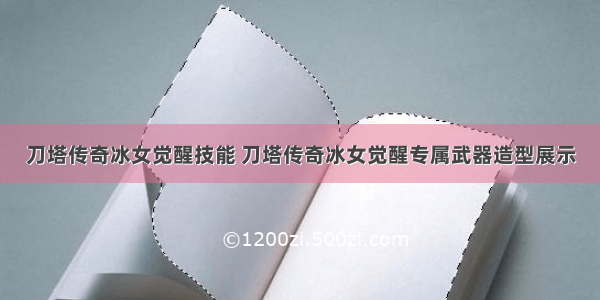 刀塔传奇冰女觉醒技能 刀塔传奇冰女觉醒专属武器造型展示

©1200zi.500zi.com